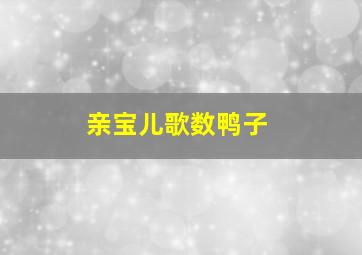 亲宝儿歌数鸭子